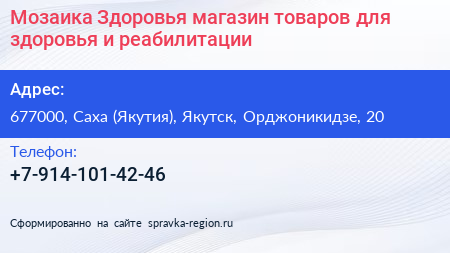 Мозаика Здоровья магазин товаров для здоровья и реабилитации

Адрес:

677000, Саха (Якутия), Якутск, Орджоникидзе, 20

Телефон:

+7-914-101-42-46

Сформированно на сайте spravka-region.ru